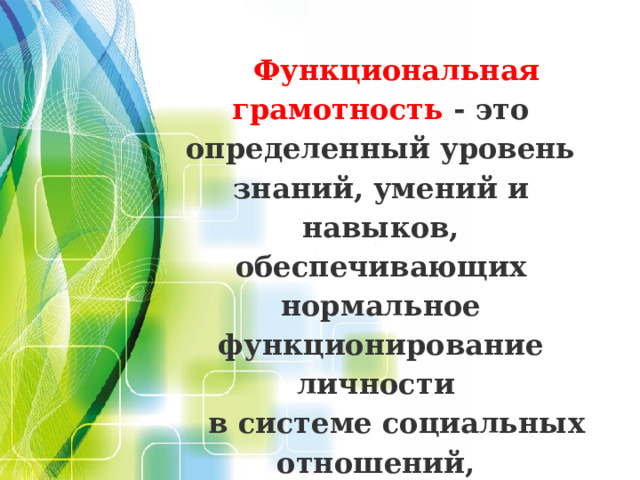 Функциональная грамотность - это определенный уровень знаний, умений и навыков, обеспечивающих нормальное функционирование личности в системе социальных отношений,